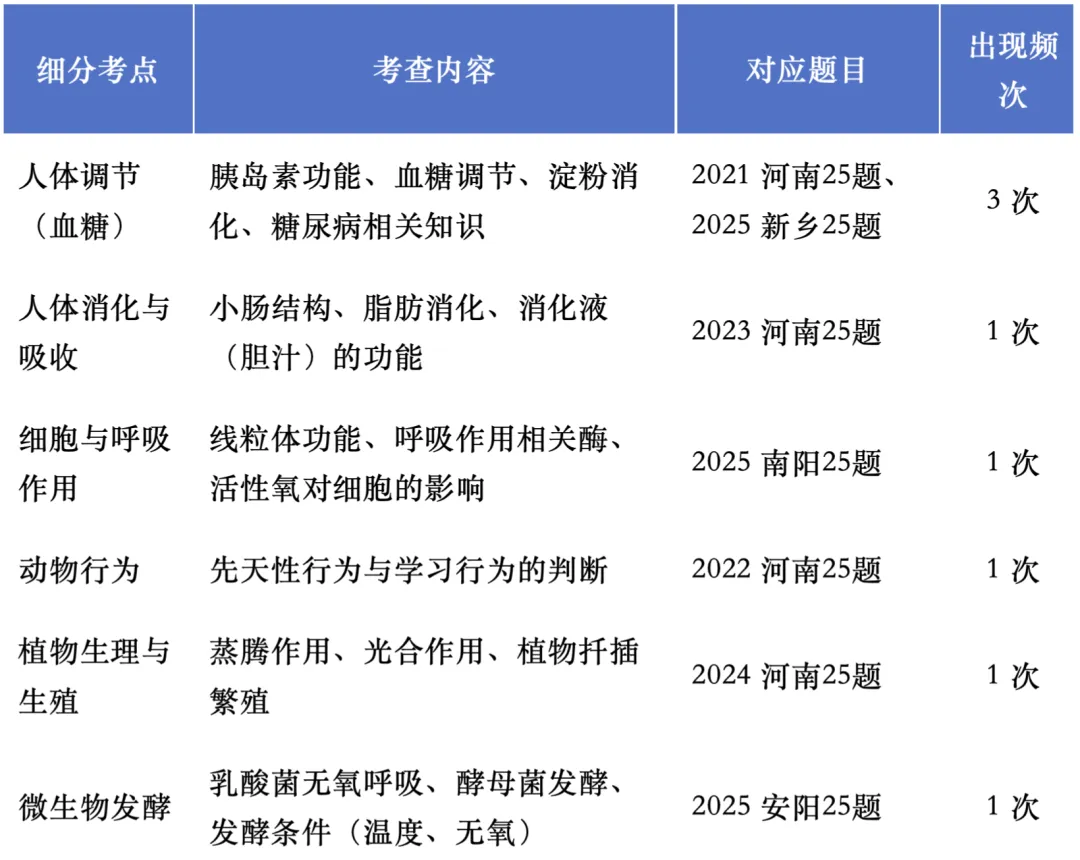 | 细分考点 | 考查内容 | 对应题目 | 出现频次 |
|---|---|---|---|
| 人体调节（血糖） | 胰岛素功能、血糖调节、淀粉消化、糖尿病相关知识 | 2021 河南25题、2025 新乡25题 | 3 次 |
| 人体消化与吸收 | 小肠结构、脂肪消化、消化液（胆汁）的功能 | 2023 河南25题 | 1 次 |
| 细胞与呼吸作用 | 线粒体功能、呼吸作用相关酶、活性氧对细胞的影响 | 2025 南阳25题 | 1 次 |
| 动物行为 | 先天性行为与学习行为的判断 | 2022 河南25题 | 1 次 |
| 植物生理与生殖 | 蒸腾作用、光合作用、植物扦插繁殖 | 2024 河南25题 | 1 次 |
| 微生物发酵 | 乳酸菌无氧呼吸、酵母菌发酵、发酵条件（温度、无氧） | 2025 安阳25题 | 1 次 |